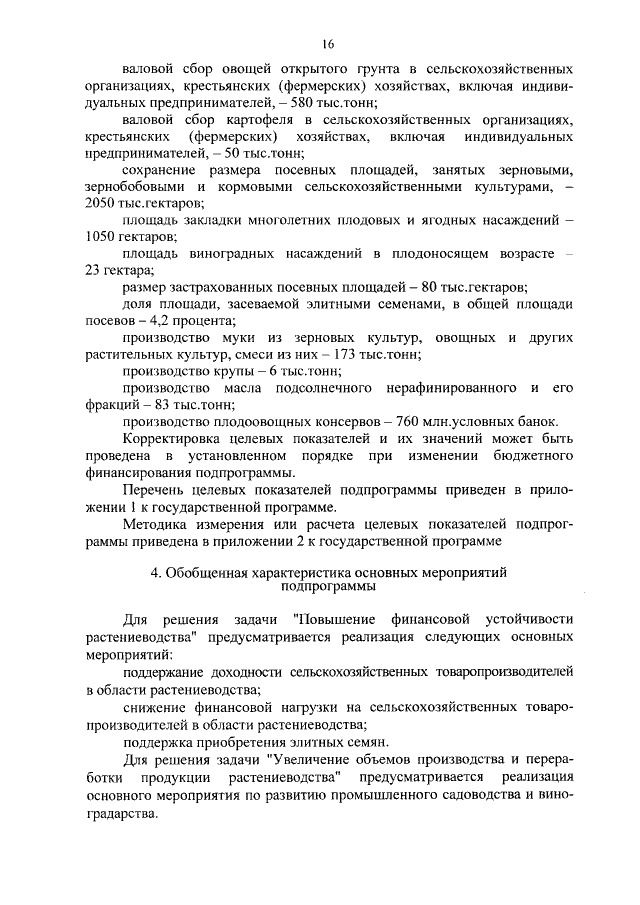 16

валовой сбор овощей открытого грунта в сельскохозяйственных организациях, крестьянских (фермерских) хозяйствах, включая индивидуальных предпринимателей, – 580 тыс.тонн;

валовой сбор картофеля в сельскохозяйственных организациях, крестьянских (фермерских) хозяйствах, включая индивидуальных предпринимателей, – 50 тыс.тонн;

сохранение размера посевных площадей, занятых зерновыми, зернобобовыми и кормовыми сельскохозяйственными культурами, – 2050 тыс.гектаров;

площадь закладки многолетних плодовых и ягодных насаждений – 1050 гектаров;

площадь виноградных насаждений в плодоносящем возрасте – 23 гектара;

размер застрахованных посевных площадей – 80 тыс.гектаров;

доля площади, засеваемой элитными семенами, в общей площади посевов – 4,2 процента;

производство муки из зерновых культур, овощных и других растительных культур, смеси из них – 173 тыс.тонн;

производство крупы – 6 тыс.тонн;

производство масла подсолнечного нерафинированного и его фракций – 83 тыс.тонн;

производство плодоовощных консервов – 760 млн.условных банок.

Корректировка целевых показателей и их значений может быть проведена в установленном порядке при изменении бюджетного финансирования подпрограммы.

Перечень целевых показателей подпрограммы приведен в приложении 1 к государственной программе.

Методика измерения или расчета целевых показателей подпрограммы приведена в приложении 2 к государственной программе

4. Обобщенная характеристика основных мероприятий подпрограммы

Для решения задачи "Повышение финансовой устойчивости растениеводства" предусматривается реализация следующих основных мероприятий:

поддержание доходности сельскохозяйственных товаропроизводителей в области растениеводства;

снижение финансовой нагрузки на сельскохозяйственных товаропроизводителей в области растениеводства;

поддержка приобретения элитных семян.

Для решения задачи "Увеличение объемов производства и переработки продукции растениеводства" предусматривается реализация основного мероприятия по развитию промышленного садоводства и виноградарства.